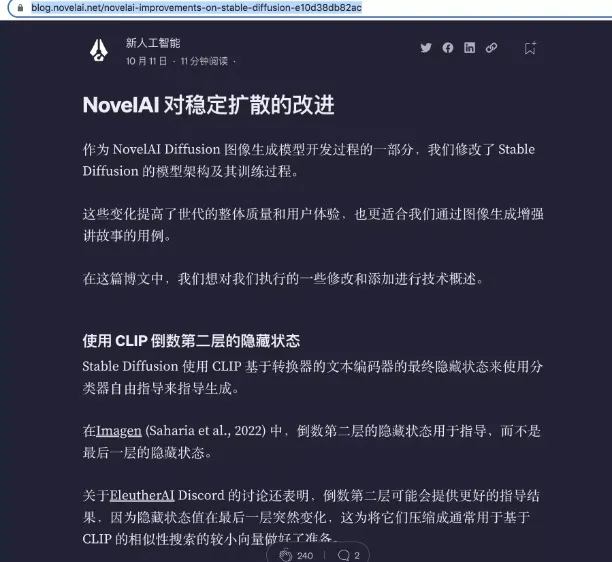 blog.novelai.net/novelai-improvements-on-stable-diffusion-e10d38db82ac

新人工智能
10 月 11 日 · 11 分钟阅读 ·

NovelAI 对稳定扩散的改进

作为 NovelAI Diffusion 图像生成模型开发过程的一部分，我们修改了 Stable Diffusion 的模型架构及其训练过程。

这些变化提高了世代的整体质量和用户体验，也更适合我们通过图像生成增强讲故事的用例。

在这篇博文中，我们想对我们执行的一些修改和添加进行技术概述。

使用 CLIP 倒数第二层的隐藏状态

Stable Diffusion 使用 CLIP 基于转换器的文本编码器的最终隐藏状态来使用分类器自由指导来指导生成。

在Imagen (Saharia et al., 2022) 中，倒数第二层的隐藏状态用于指导，而不是最后一层的隐藏状态。

关于EleutherAI Discord 的讨论还表明，倒数第二层可能会提供更好的指导结果，因为隐藏状态值在最后一层突然变化，这为将它们压缩成通常用于基于 CLIP 的相似性搜索的较小向量做好了准备。

240 2